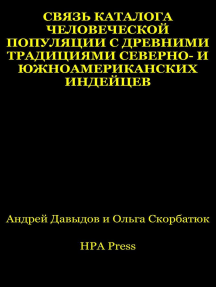 СВЯЗЬ КАТАЛОГА ЧЕЛОВЕЧЕСКОЙ ПОПУЛЯЦИИ С ДРЕВНИМИ ТРАДИЦИЯМИ СЕВЕРНО- И ЮЖНОАМЕРИКАНСКИХ ИНДЕЙЦЕВ

Андрей Давыдов и Ольга Скорбатюк

HPA Press